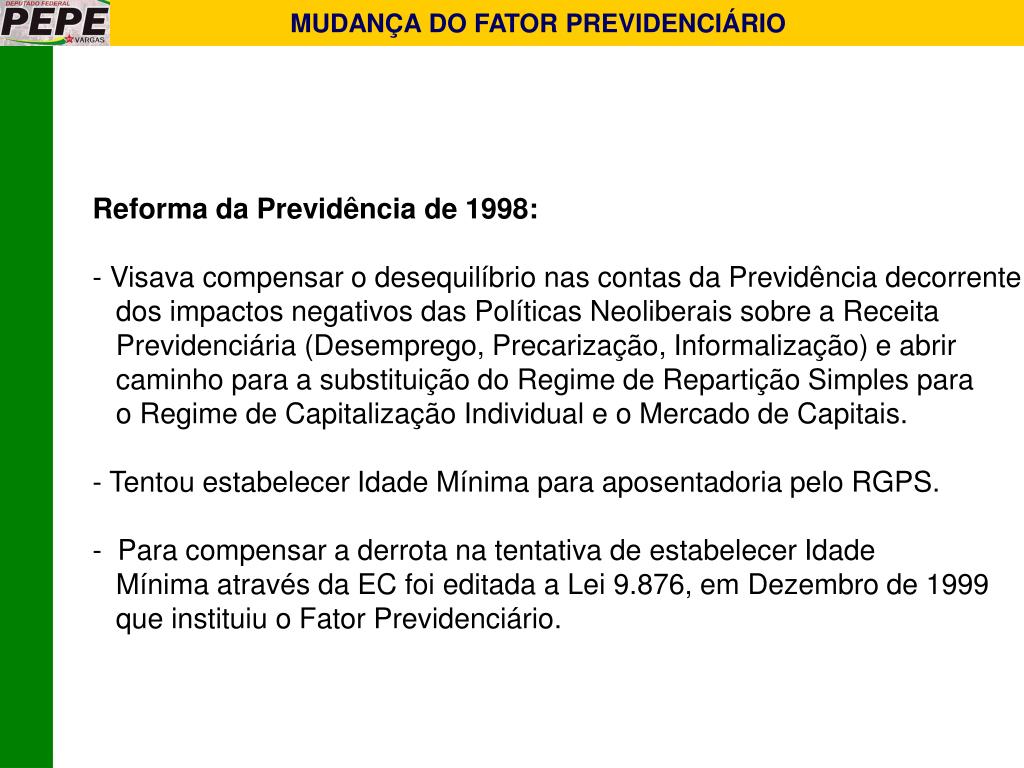 DEPUTADO FEDERAL
PEPE
VARGAS

MUDANÇA DO FATOR PREVIDENCIÁRIO

Reforma da Previdência de 1998:

- Visava compensar o desequilíbrio nas contas da Previdência decorrente dos impactos negativos das Políticas Neoliberais sobre a Receita Previdenciária (Desemprego, Precarização, Informalização) e abrir caminho para a substituição do Regime de Repartição Simples para o Regime de Capitalização Individual e o Mercado de Capitais.

- Tentou estabelecer Idade Mínima para aposentadoria pelo RGPS.

- Para compensar a derrota na tentativa de estabelecer Idade Mínima através da EC foi editada a Lei 9.876, em Dezembro de 1999 que instituiu o Fator Previdenciário.